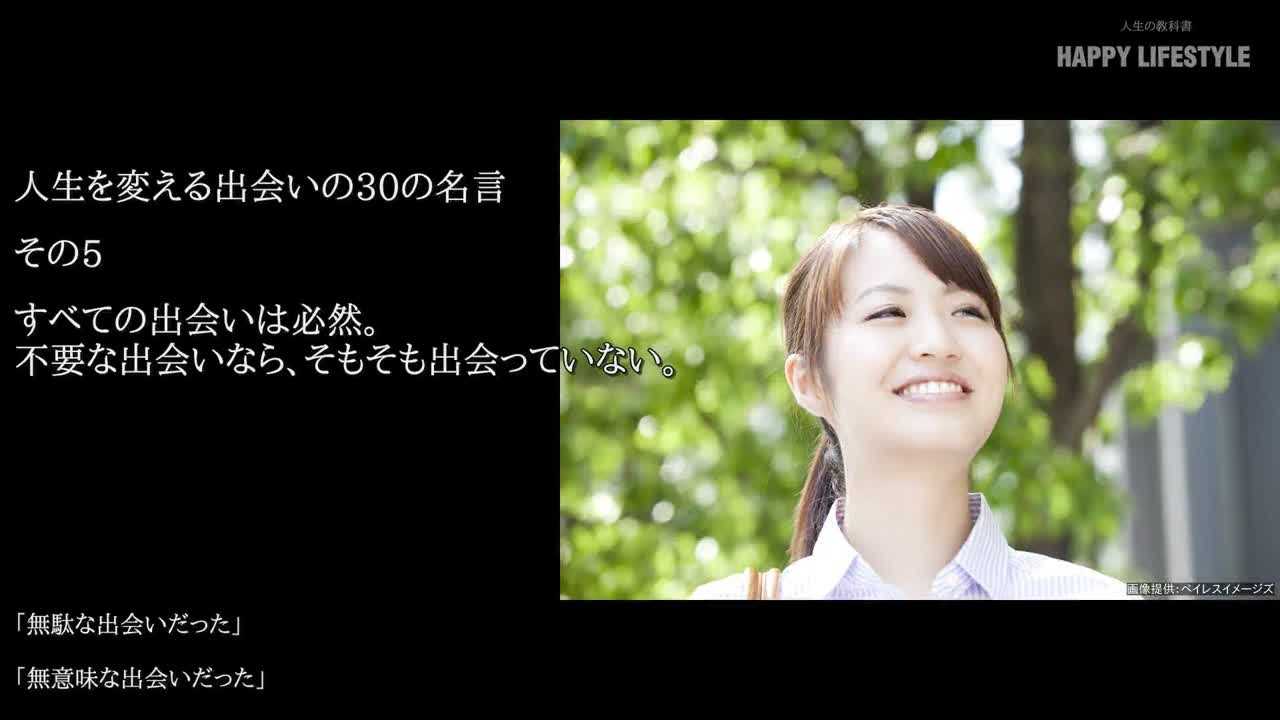 人生の教科書
HAPPY LIFESTYLE

人生を変える出会いの30の名言

その5

すべての出会いは必然。
不要な出会いなら、そもそも出会っていない。

画像提供：ペイレスイメージズ

「無駄な出会いだった」

「無意味な出会いだった」